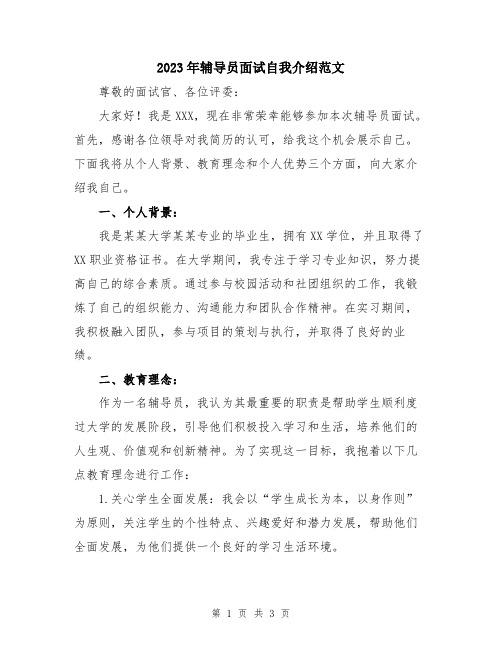 2023年辅导员面试自我介绍范文

尊敬的面试官、各位评委：

大家好！我是XXX，现在非常荣幸能够参加本次辅导员面试。首先，感谢各位领导对我简历的认可，给我这个机会展示自己。下面我将从个人背景、教育理念和个人优势三个方面，向大家介绍我自己。

一、个人背景：

我是某某大学某某专业的毕业生，拥有XX学位，并且取得了XX职业资格证书。在大学期间，我专注于学习专业知识，努力提高自己的综合素质。通过参与校园活动和社团组织的工作，我锻炼了自己的组织能力、沟通能力和团队合作精神。在实习期间，我积极融入团队，参与项目的策划与执行，并取得了良好的业绩。

二、教育理念：

作为一名辅导员，我认为其最重要的职责是帮助学生顺利度过大学的发展阶段，引导他们积极投入学习和生活，培养他们的人生观、价值观和创新精神。为了实现这一目标，我抱着以下几点教育理念进行工作：

1.关心学生全面发展：我会以“学生成长为本，以身作则”为原则，关注学生的个性特点、兴趣爱好和潜力发展，帮助他们全面发展，为他们提供一个良好的学习生活环境。

第 1 页 共 3 页